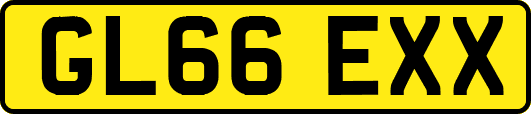 GL66 EXX